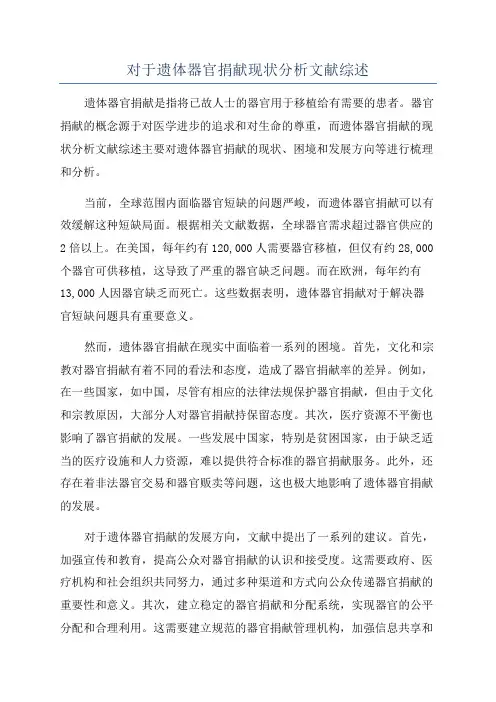 对于遗体器官捐献现状分析文献综述

遗体器官捐献是指将已故人士的器官用于移植给有需要的患者。器官捐献的概念源于对医学进步的追求和对生命的尊重，而遗体器官捐献的现状分析文献综述主要对遗体器官捐献的现状、困境和发展方向等进行梳理和分析。

当前，全球范围内面临器官短缺的问题严峻，而遗体器官捐献可以有效缓解这种短缺局面。根据相关文献数据，全球器官需求超过器官供应的2倍以上。在美国，每年约有120,000人需要器官移植，但仅有约28,000个器官可供移植，这导致了严重的器官缺乏问题。而在欧洲，每年约有13,000人因器官缺乏而死亡。这些数据表明，遗体器官捐献对于解决器官短缺问题具有重要意义。

然而，遗体器官捐献在现实中面临着一系列的困境。首先，文化和宗教对器官捐献有着不同的看法和态度，造成了器官捐献率的差异。例如，在一些国家，如中国，尽管有相应的法律法规保护器官捐献，但由于文化和宗教原因，大部分人对器官捐献持保留态度。其次，医疗资源不平衡也影响了器官捐献的发展。一些发展中国家，特别是贫困国家，由于缺乏适当的医疗设施和人力资源，难以提供符合标准的器官捐献服务。此外，还存在着非法器官交易和器官贩卖等问题，这也极大地影响了遗体器官捐献的发展。

对于遗体器官捐献的发展方向，文献中提出了一系列的建议。首先，加强宣传和教育，提高公众对器官捐献的认识和接受度。这需要政府、医疗机构和社会组织共同努力，通过多种渠道和方式向公众传递器官捐献的重要性和意义。其次，建立稳定的器官捐献和分配系统，实现器官的公平分配和合理利用。这需要建立规范的器官捐献管理机构，加强信息共享和